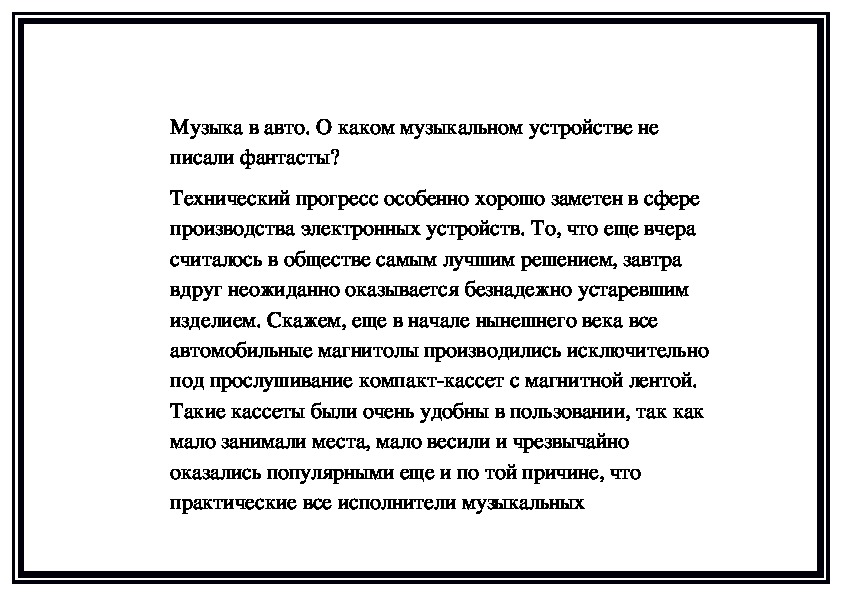 Музыка в авто. О каком музыкальном устройстве не писали фантасты?

Технический прогресс особенно хорошо заметен в сфере производства электронных устройств. То, что еще вчера считалось в обществе самым лучшим решением, завтра вдруг неожиданно оказывается безнадежно устаревшим изделием. Скажем, еще в начале нынешнего века все автомобильные магнитолы производились исключительно под прослушивание компакт-кассет с магнитной лентой. Такие кассеты были очень удобны в пользовании, так как мало занимали места, мало весили и чрезвычайно оказались популярными еще и по той причине, что практические все исполнители музыкальных